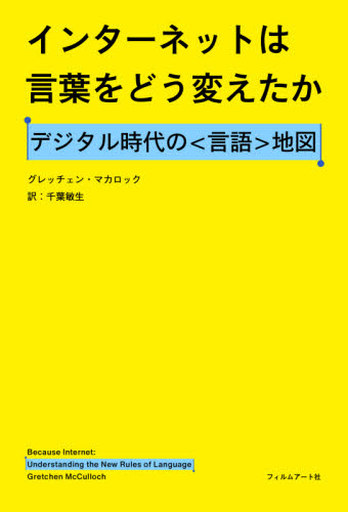 インターネットは
言葉をどう変えたか

デジタル時代の<言語>地図

グレッチェン・マカロック
訳：千葉敏生

Because Internet:
Understanding the New Rules of Language
Gretchen McCulloch

フィルムアート社